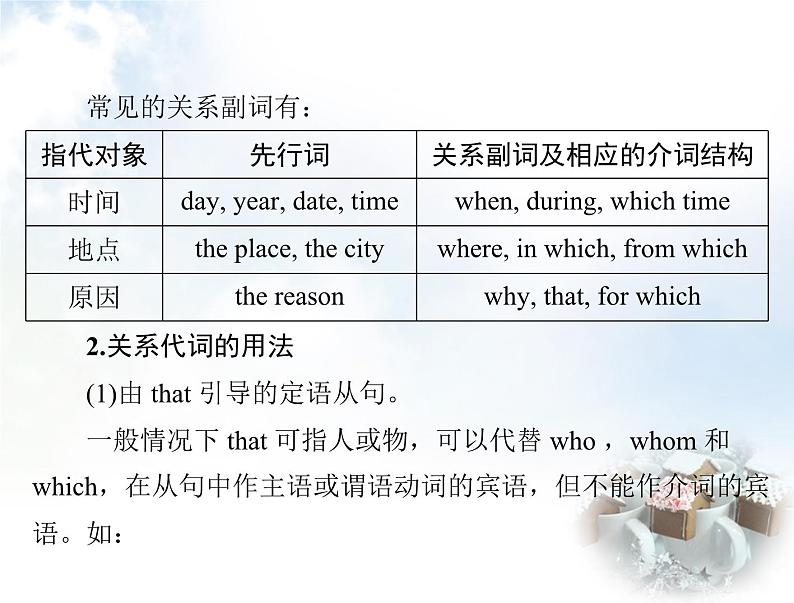 常见的关系副词有：

| 指代对象 | 先行词 | 关系副词及相应的介词结构 |
|---|---|---|
| 时间 | day, year, date, time | when, during, which time |
| 地点 | the place, the city | where, in which, from which |
| 原因 | the reason | why, that, for which |

2.关系代词的用法

(1)由 that 引导的定语从句。

一般情况下 that 可指人或物，可以代替 who ， whom 和 which，在从句中作主语或谓语动词的宾语，但不能作介词的宾语。如：